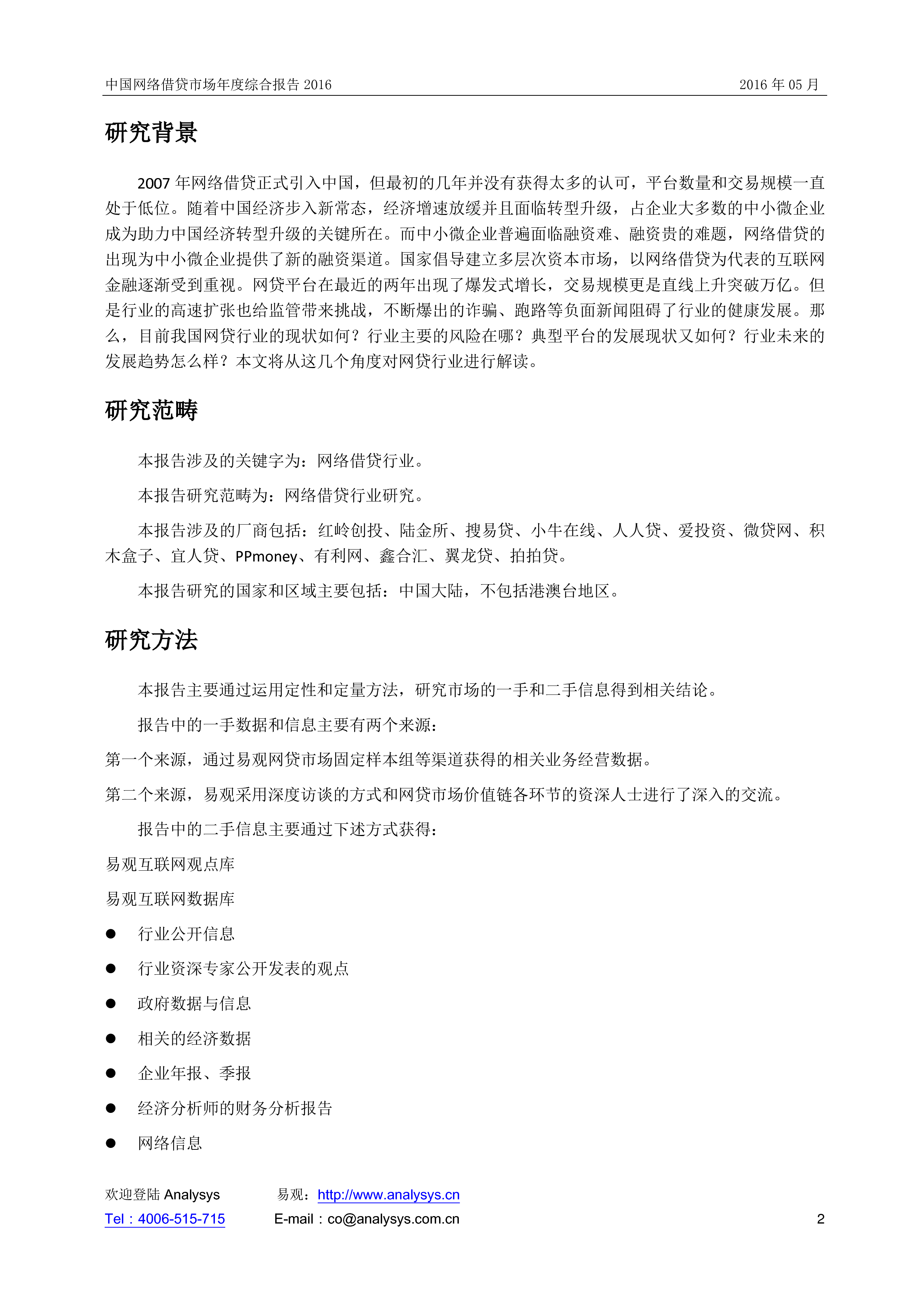 中国网络借贷市场年度综合报告 2016 2016 年 05 月

研究背景

2007 年网络借贷正式引入中国，但最初的几年并没有获得太多的认可，平台数量和交易规模一直处于低位。随着中国经济步入新常态，经济增速放缓并且面临转型升级，占企业大多数的中小微企业成为助力中国经济转型升级的关键所在。而中小微企业普遍面临融资难、融资贵的难题，网络借贷的出现为中小微企业提供了新的融资渠道。国家倡导建立多层次资本市场，以网络借贷为代表的互联网金融逐渐受到重视。网贷平台在最近的两年出现了爆发式增长，交易规模更是直线上升突破万亿。但是行业的高速扩张也给监管带来挑战，不断爆出的诈骗、跑路等负面新闻阻碍了行业的健康发展。那么，目前我国网贷行业的现状如何？行业主要的风险在哪？典型平台的发展现状又如何？行业未来的发展趋势怎么样？本文将从这几个角度对网贷行业进行解读。

研究范畴

本报告涉及的关键字为：网络借贷行业。

本报告研究范畴为：网络借贷行业研究。

本报告涉及的厂商包括：红岭创投、陆金所、搜易贷、小牛在线、人人贷、爱投资、微贷网、积木盒子、宜人贷、PPmoney、有利网、鑫合汇、翼龙贷、拍拍贷。

本报告研究的国家和区域主要包括：中国大陆，不包括港澳台地区。

研究方法

本报告主要通过运用定性和定量方法，研究市场的一手和二手信息得到相关结论。

报告中的一手数据和信息主要有两个来源：

第一个来源，通过易观网贷市场固定样本组等渠道获得的相关业务经营数据。

第二个来源，易观采用深度访谈的方式和网贷市场价值链各环节的资深人士进行了深入的交流。

报告中的二手信息主要通过下述方式获得：

易观互联网观点库

易观互联网数据库

● 行业公开信息

● 行业资深专家公开发表的观点

● 政府数据与信息

● 相关的经济数据

● 企业年报、季报

● 经济分析师的财务分析报告

● 网络信息

欢迎登陆 Analysys 易观：http://www.analysys.cn
Tel：4006-515-715 E-mail：co@analysys.com.cn 2